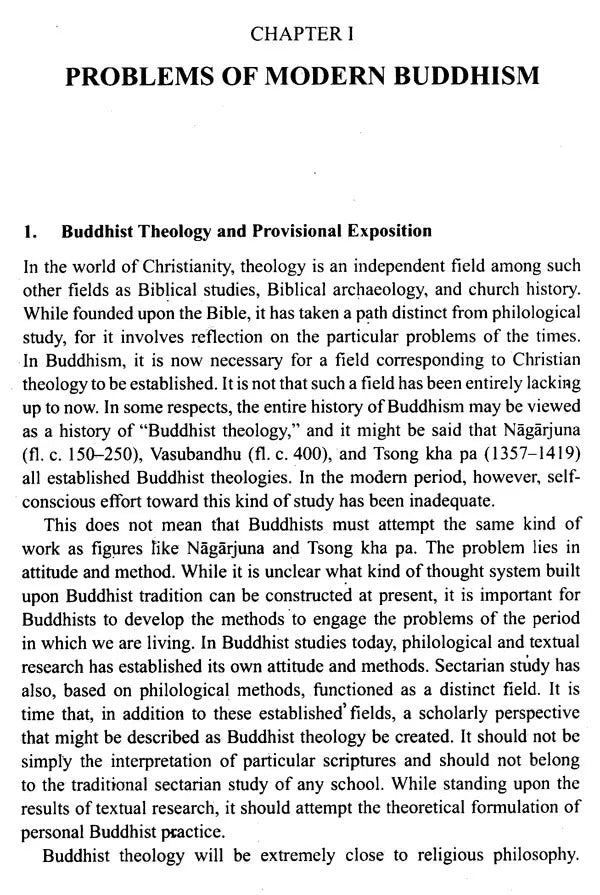 CHAPTER I

PROBLEMS OF MODERN BUDDHISM

1. Buddhist Theology and Provisional Exposition

In the world of Christianity, theology is an independent field among such other fields as Biblical studies, Biblical archaeology, and church history. While founded upon the Bible, it has taken a path distinct from philological study, for it involves reflection on the particular problems of the times. In Buddhism, it is now necessary for a field corresponding to Christian theology to be established. It is not that such a field has been entirely lacking up to now. In some respects, the entire history of Buddhism may be viewed as a history of "Buddhist theology," and it might be said that Nāgārjuna (fl. c. 150–250), Vasubandhu (fl. c. 400), and Tsong kha pa (1357–1419) all established Buddhist theologies. In the modern period, however, self-conscious effort toward this kind of study has been inadequate.

This does not mean that Buddhists must attempt the same kind of work as figures like Nāgārjuna and Tsong kha pa. The problem lies in attitude and method. While it is unclear what kind of thought system built upon Buddhist tradition can be constructed at present, it is important for Buddhists to develop the methods to engage the problems of the period in which we are living. In Buddhist studies today, philological and textual research has established its own attitude and methods. Sectarian study has also, based on philological methods, functioned as a distinct field. It is time that, in addition to these established fields, a scholarly perspective that might be described as Buddhist theology be created. It should not be simply the interpretation of particular scriptures and should not belong to the traditional sectarian study of any school. While standing upon the results of textual research, it should attempt the theoretical formulation of personal Buddhist practice.

Buddhist theology will be extremely close to religious philosophy.